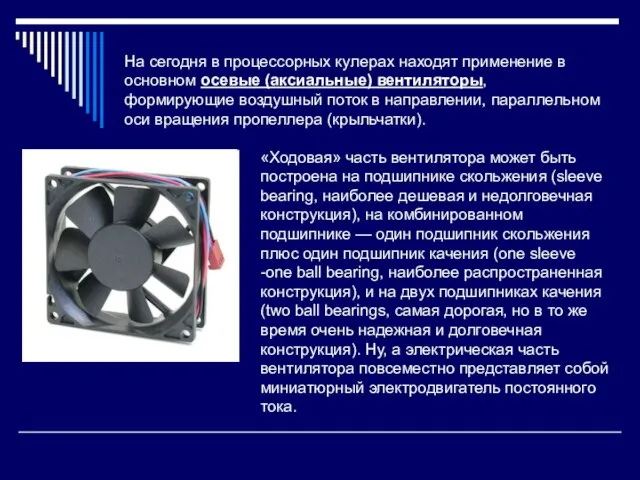 На сегодня в процессорных кулерах находят применение в основном осевые (аксиальные) вентиляторы, формирующие воздушный поток в направлении, параллельном оси вращения пропеллера (крыльчатки).

«Ходовая» часть вентилятора может быть построена на подшипнике скольжения (sleeve bearing, наиболее дешевая и недолговечная конструкция), на комбинированном подшипнике — один подшипник скольжения плюс один подшипник качения (one sleeve -one ball bearing, наиболее распространенная конструкция), и на двух подшипниках качения (two ball bearings, самая дорогая, но в то же время очень надежная и долговечная конструкция). Ну, а электрическая часть вентилятора повсеместно представляет собой миниатюрный электродвигатель постоянного тока.